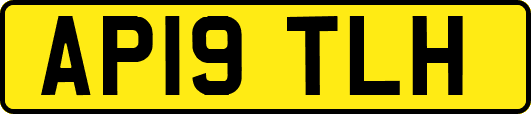 AP19 TLH